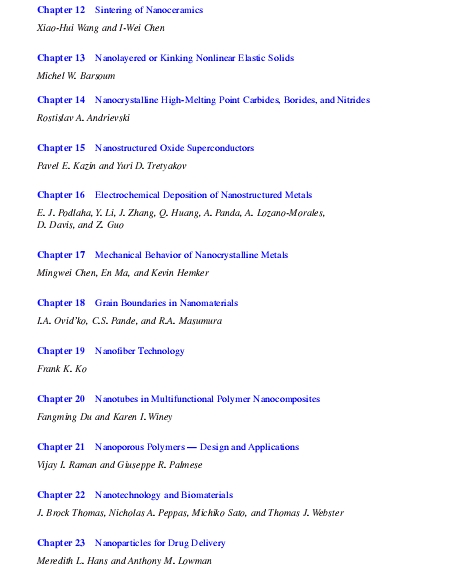 Chapter 12 Sintering of Nanoceramics
Xiao-Hui Wang and I-Wei Chen

Chapter 13 Nanolayered or Kinking Nonlinear Elastic Solids
Michel W. Barsoum

Chapter 14 Nanocrystalline High-Melting Point Carbides, Borides, and Nitrides
Rostislav A. Andrievski

Chapter 15 Nanostructured Oxide Superconductors
Pavel E. Kazin and Yuri D. Tretyakov

Chapter 16 Electrochemical Deposition of Nanostructured Metals
E. J. Podlaha, Y. Li, J. Zhang, Q. Huang, A. Panda, A. Lozano-Morales, D. Davis, and Z. Guo

Chapter 17 Mechanical Behavior of Nanocrystalline Metals
Mingwei Chen, En Ma, and Kevin Hemker

Chapter 18 Grain Boundaries in Nanomaterials
I.A. Ovid'ko, C.S. Pande, and R.A. Masumura

Chapter 19 Nanofiber Technology
Frank K. Ko

Chapter 20 Nanotubes in Multifunctional Polymer Nanocomposites
Fangming Du and Karen I. Winey

Chapter 21 Nanoporous Polymers — Design and Applications
Vijay I. Raman and Giuseppe R. Palmese

Chapter 22 Nanotechnology and Biomaterials
J. Brock Thomas, Nicholas A. Peppas, Michiko Sato, and Thomas J. Webster

Chapter 23 Nanoparticles for Drug Delivery
Meredith L. Hans and Anthony M. Lowman